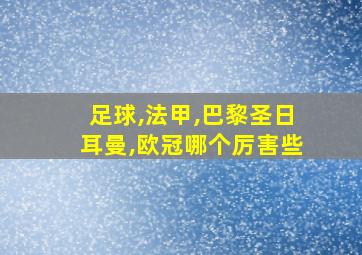 足球,法甲,巴黎圣日耳曼,欧冠哪个厉害些